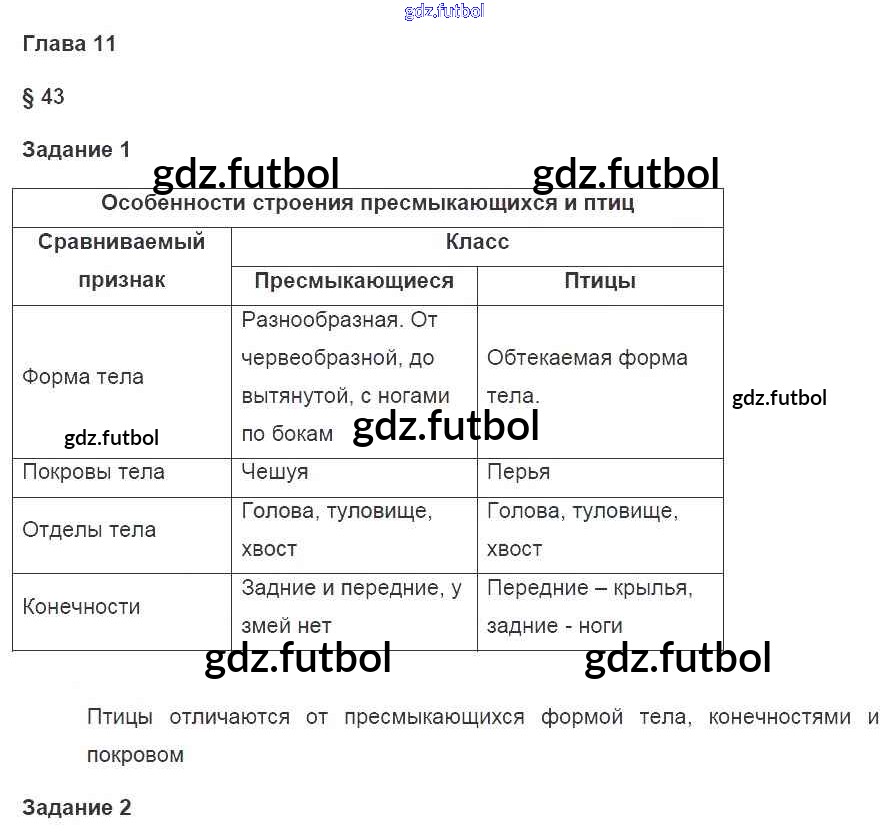 Глава 11

§ 43

Задание 1

| Особенности строения пресмыкающихся и птиц | | |
|---|---|---|
| Сравниваемый признак | Класс | |
| | Пресмыкающиеся | Птицы |
| Форма тела | Разнообразная. От червеобразной, до вытянутой, с ногами по бокам | Обтекаемая форма тела. |
| Покровы тела | Чешуя | Перья |
| Отделы тела | Голова, туловище, хвост | Голова, туловище, хвост |
| Конечности | Задние и передние, у змей нет | Передние – крылья, задние - ноги |

Птицы отличаются от пресмыкающихся формой тела, конечностями и покровом

Задание 2

gdz.futbol